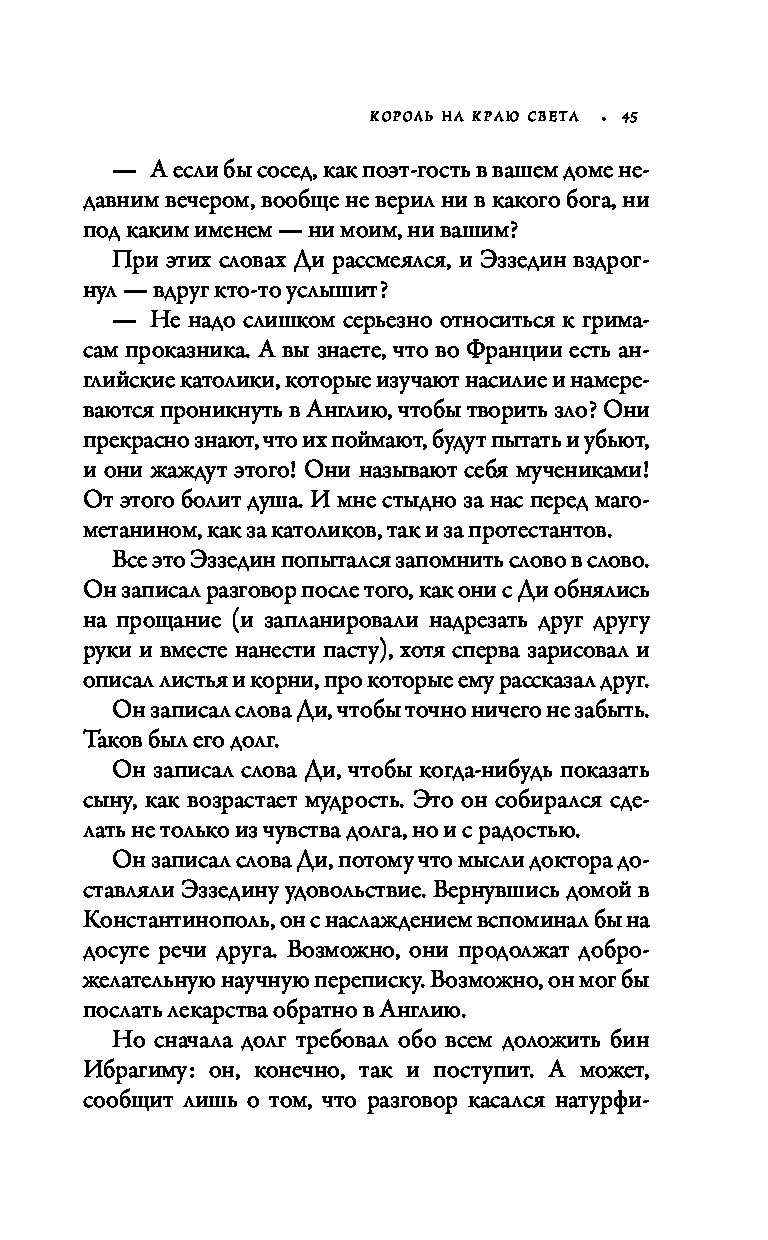 КОРОЛЬ НА КРАЮ СВЕТА • 45

— А если бы сосед, как поэт-гость в вашем доме недавним вечером, вообще не верил ни в какого бога, ни под каким именем — ни моим, ни вашим?

При этих словах Ди рассмеялся, и Эззедин вздрогнул — вдруг кто-то услышит?

— Не надо слишком серьезно относиться к гримасам проказника. А вы знаете, что во Франции есть английские католики, которые изучают насилие и намереваются проникнуть в Англию, чтобы творить зло? Они прекрасно знают, что их поймают, будут пытать и убьют, и они жаждут этого! Они называют себя мучениками! От этого болит душа. И мне стыдно за нас перед магометанином, как за католиков, так и за протестантов.

Все это Эззедин попытался запомнить слово в слово. Он записал разговор после того, как они с Ди обнялись на прощание (и запланировали надрезать друг другу руки и вместе нанести пасту), хотя сперва зарисовал и описал листья и корни, про которые ему рассказал друг.

Он записал слова Ди, чтобы точно ничего не забыть. Таков был его долг.

Он записал слова Ди, чтобы когда-нибудь показать сыну, как возрастает мудрость. Это он собирался сделать не только из чувства долга, но и с радостью.

Он записал слова Ди, потому что мысли доктора доставляли Эззедину удовольствие. Вернувшись домой в Константинополь, он с наслаждением вспоминал бы на досуге речи друга. Возможно, они продолжат доброжелательную научную переписку. Возможно, он мог бы послать лекарства обратно в Англию.

Но сначала долг требовал обо всем доложить бин Ибрагиму: он, конечно, так и поступит. А может, сообщит лишь о том, что разговор касался натурфи-